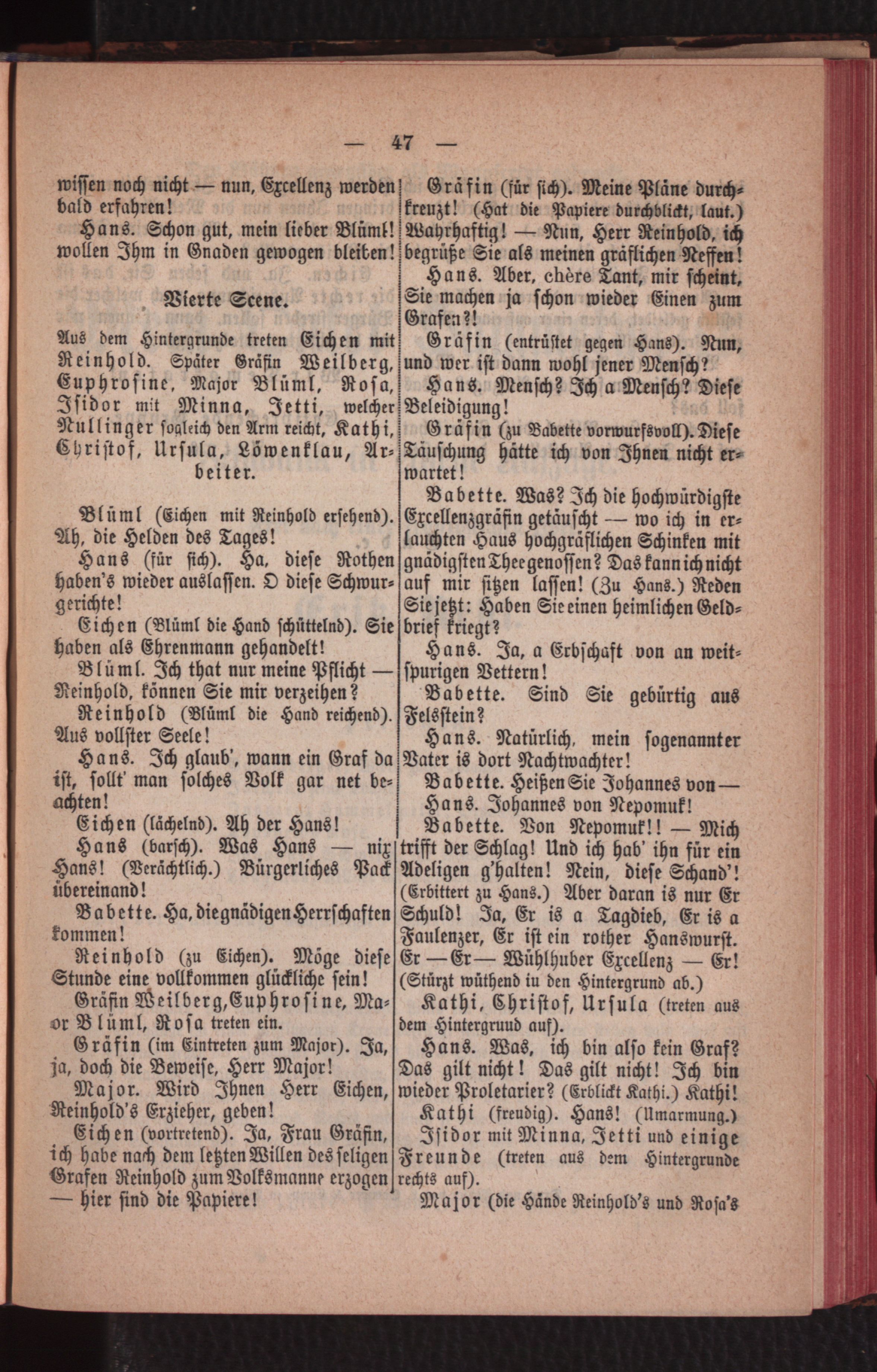 — 47 —

wissen noch nicht — nun, Excellenz werden bald erfahren!

Hans. Schon gut, mein lieber Blüml! wollen Ihm in Gnaden gewogen bleiben!

Vierte Scene.

Aus dem Hintergrunde treten Eichen mit Reinhold. Später Gräfin Weilberg, Euphrosine, Major Blüml, Rosa, Isidor mit Minna, Jetti, welcher Nullinger sogleich den Arm reicht, Kathi, Christof, Ursula, Löwenklau, Arbeiter.

Blüml (Eichen mit Reinhold ersehend). Ah, die Helden des Tages!

Hans (für sich). Ha, diese Rothen haben's wieder auslassen. O diese Schwurgerichte!

Eichen (Blüml die Hand schüttelnd). Sie haben als Ehrenmann gehandelt!

Blüml. Ich that nur meine Pflicht — Reinhold, können Sie mir verzeihen?

Reinhold (Blüml die Hand reichend). Aus vollster Seele!

Hans. Ich glaub', wann ein Graf da ist, sollt' man solches Volk gar net beachten!

Eichen (lächelnd). Ah der Hans!

Hans (barsch). Was Hans — nix Hans! (Verächtlich.) Bürgerliches Pack übereinand!

Babette. Ha, die gnädigen Herrschaften kommen!

Reinhold (zu Eichen). Möge diese Stunde eine vollkommen glückliche sein!

Gräfin Weilberg, Euphrosine, Major Blüml, Rosa treten ein.

Gräfin (im Eintreten zum Major). Ja, ja, doch die Beweise, Herr Major!

Major. Wird Ihnen Herr Eichen, Reinhold's Erzieher, geben!

Eichen (vortretend). Ja, Frau Gräfin, ich habe nach dem letzten Willen des seligen Grafen Reinhold zum Volksmanne erzogen — hier sind die Papiere!

Gräfin (für sich). Meine Pläne durchkreuzt! (Hat die Papiere durchblickt, laut.) Wahrhaftig! — Nun, Herr Reinhold, ich begrüße Sie als meinen gräflichen Neffen!

Hans. Aber, chère Tant, mir scheint, Sie machen ja schon wieder Einen zum Grafen?!

Gräfin (entrüstet gegen Hans). Nun, und wer ist dann wohl jener Mensch?

Hans. Mensch? Ich a Mensch? Diese Beleidigung!

Gräfin (zu Babette vorwurfsvoll). Diese Täuschung hätte ich von Ihnen nicht erwartet!

Babette. Was? Ich die hochwürdigste Excellenzgräfin getäuscht — wo ich in erlauchten Haus hochgräflichen Schinken mit gnädigsten Thee genossen? Das kann ich nicht auf mir sitzen lassen! (Zu Hans.) Reden Sie jetzt: Haben Sie einen heimlichen Geldbrief kriegt?

Hans. Ja, a Erbschaft von an weitspurigen Vettern!

Babette. Sind Sie gebürtig aus Felsstein?

Hans. Natürlich, mein sogenannter Vater is dort Nachtwachter!

Babette. Heißen Sie Johannes von —

Hans. Johannes von Nepomuk!

Babette. Von Nepomuk!! — Mich trifft der Schlag! Und ich hab' ihn für ein Adeligen g'halten! Nein, diese Schand'! (Erbittert zu Hans.) Aber daran is nur Er Schuld! Ja, Er is a Tagdieb, Er is a Faulenzer, Er ist ein rother Hanswurst. Er — Er — Wühlhuber Excellenz — Er! (Stürzt wüthend in den Hintergrund ab.)

Kathi, Christof, Ursula (treten aus dem Hintergruud auf).

Hans. Was, ich bin also kein Graf? Das gilt nicht! Das gilt nicht! Ich bin wieder Proletarier? (Erblickt Kathi.) Kathi!

Kathi (freudig). Hans! (Umarmung.)

Isidor mit Minna, Jetti und einige Freunde (treten aus dem Hintergrunde rechts auf).

Major (die Hände Reinhold's und Rosa's